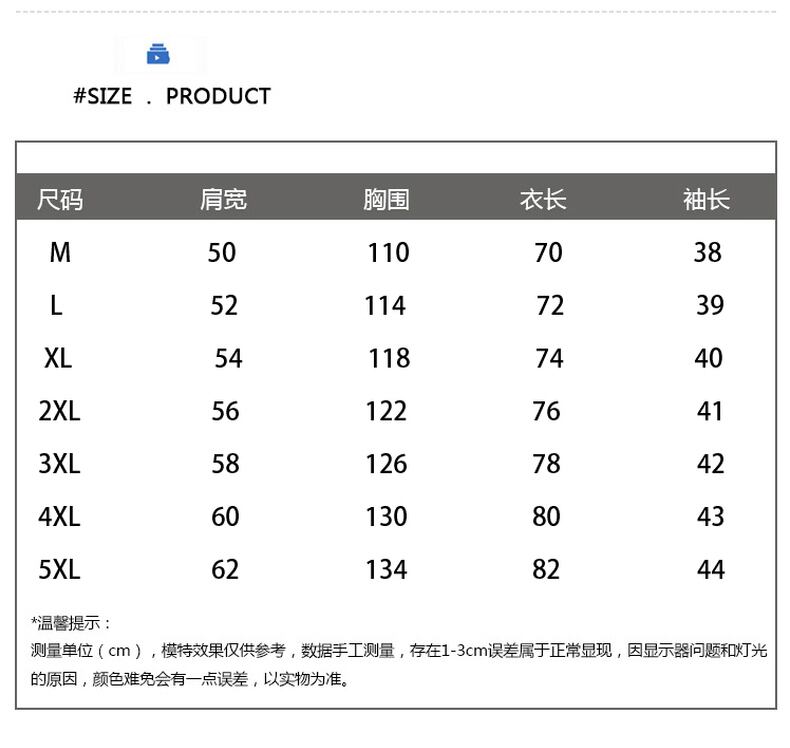 #SIZE . PRODUCT

| 尺码 | 肩宽 | 胸围 | 衣长 | 袖长 |
|---|---|---|---|---|
| M | 50 | 110 | 70 | 38 |
| L | 52 | 114 | 72 | 39 |
| XL | 54 | 118 | 74 | 40 |
| 2XL | 56 | 122 | 76 | 41 |
| 3XL | 58 | 126 | 78 | 42 |
| 4XL | 60 | 130 | 80 | 43 |
| 5XL | 62 | 134 | 82 | 44 |

*温馨提示：
测量单位（cm），模特效果仅供参考，数据手工测量，存在1-3cm误差属于正常显现，因显示器问题和灯光的原因，颜色难免会有一点误差，以实物为准。